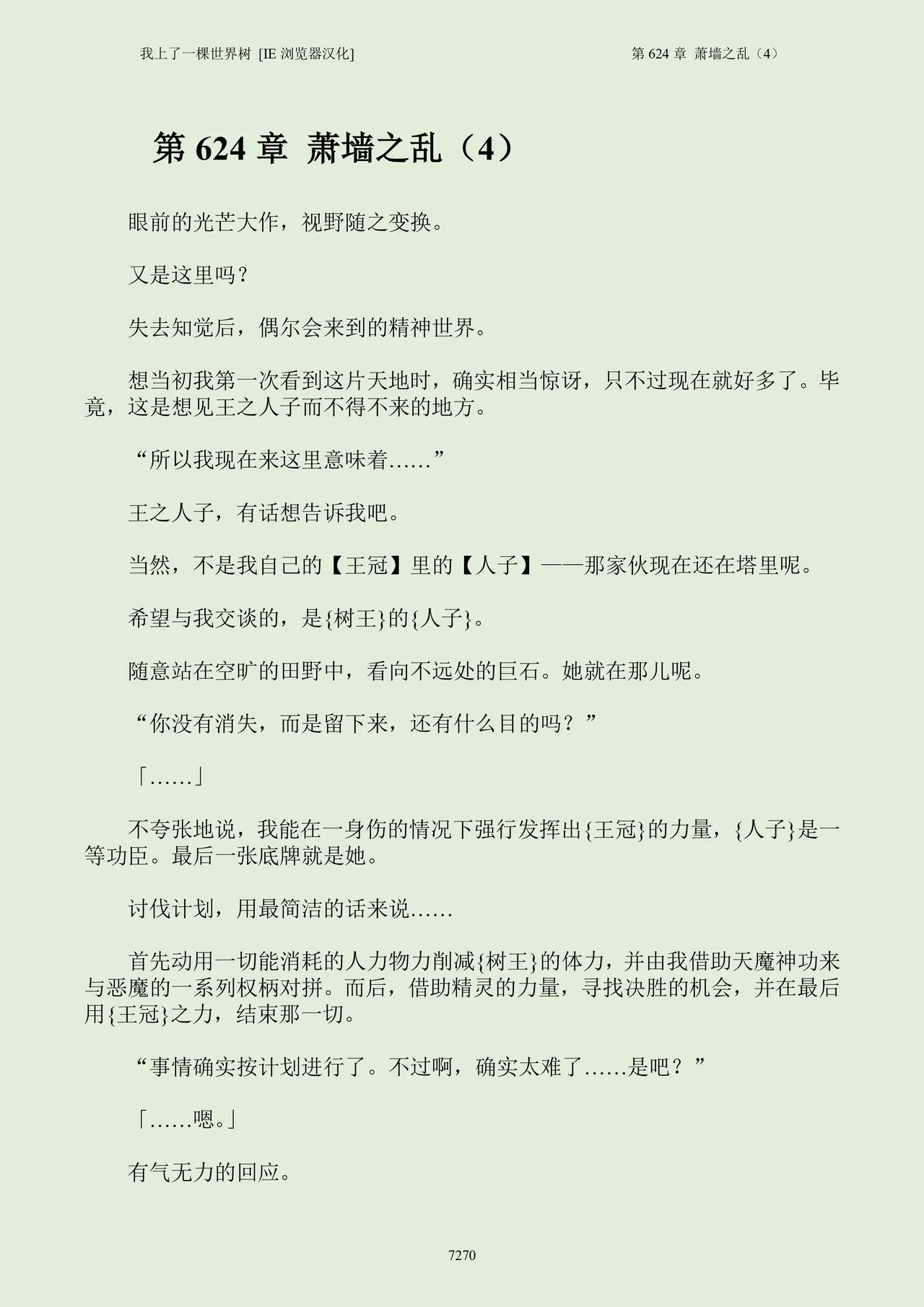 我上了一棵世界树 [IE 浏览器汉化]

第 624 章 萧墙之乱（4）

第 624 章 萧墙之乱（4）

眼前的光芒大作，视野随之变换。

又是这里吗？

失去知觉后，偶尔会来到的精神世界。

想当初我第一次看到这片天地时，确实相当惊讶，只不过现在就好多了。毕竟，这是想见王之人子而不得不来的地方。

“所以我现在来这里意味着……”

王之人子，有话想告诉我吧。

当然，不是我自己的【王冠】里的【人子】——那家伙现在还在塔里呢。

希望与我交谈的，是{树王}的{人子}。

随意站在空旷的田野中，看向不远处的巨石。她就在那儿呢。

“你没有消失，而是留下来，还有什么目的吗？”

「……」

不夸张地说，我能在一身伤的情况下强行发挥出{王冠}的力量，{人子}是一等功臣。最后一张底牌就是她。

讨伐计划，用最简洁的话来说……

首先动用一切能消耗的人力物力削减{树王}的体力，并由我借助天魔神功来与恶魔的一系列权柄对拼。而后，借助精灵的力量，寻找决胜的机会，并在最后用{王冠}之力，结束那一切。

“事情确实按计划进行了。不过啊，确实太难了……是吧？”

「……嗯。」

有气无力的回应。

7270